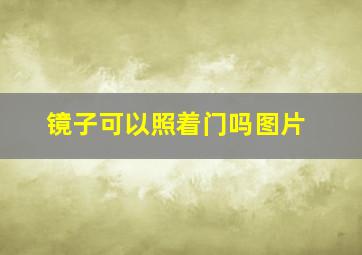 镜子可以照着门吗图片